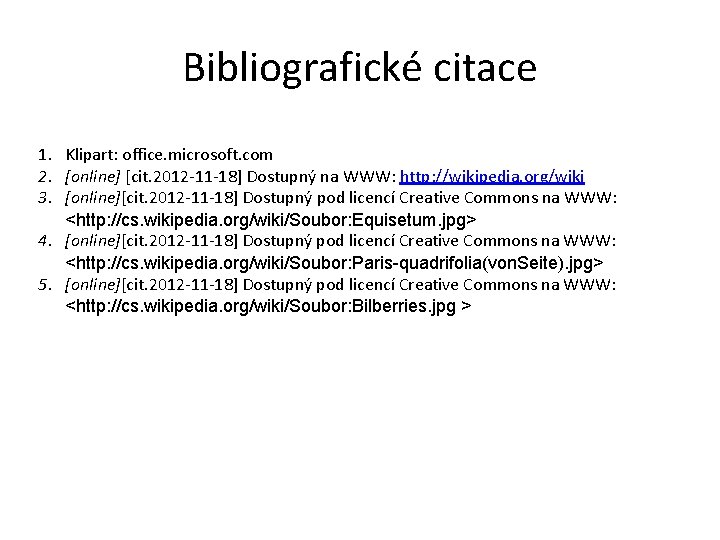 Bibliografické citace

1. Klipart: office.microsoft.com
2. [online] [cit.2012-11-18] Dostupný na WWW: http://wikipedia.org/wiki
3. [online][cit.2012-11-18] Dostupný pod licencí Creative Commons na WWW: <http://cs.wikipedia.org/wiki/Soubor:Equisetum.jpg>
4. [online][cit.2012-11-18] Dostupný pod licencí Creative Commons na WWW: <http://cs.wikipedia.org/wiki/Soubor:Paris-quadrifolia(vonSeite).jpg>
5. [online][cit.2012-11-18] Dostupný pod licencí Creative Commons na WWW: <http://cs.wikipedia.org/wiki/Soubor:Bilberries.jpg >